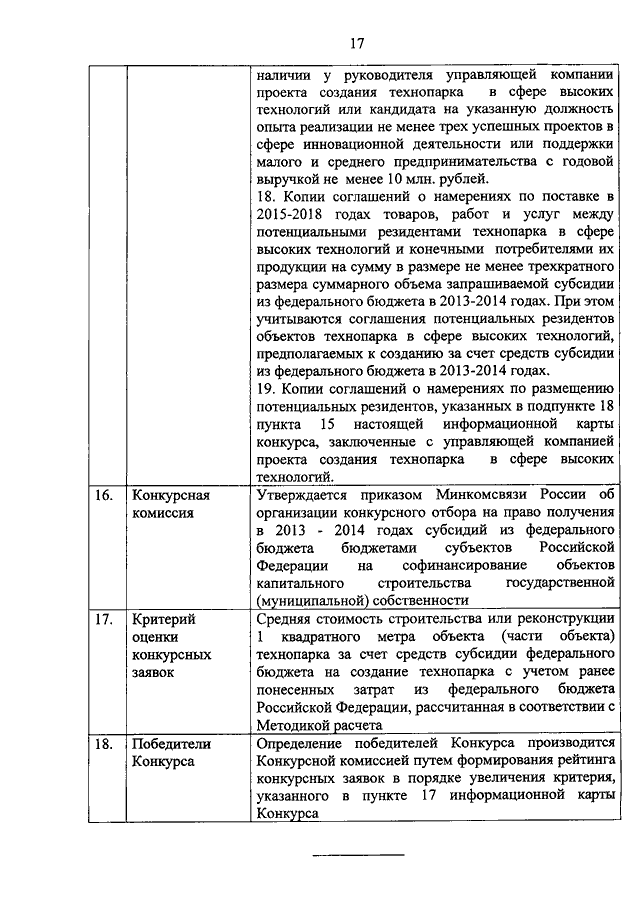 17

| | | |
|---|---|---|
| | | наличии у руководителя управляющей компании проекта создания технопарка в сфере высоких технологий или кандидата на указанную должность опыта реализации не менее трех успешных проектов в сфере инновационной деятельности или поддержки малого и среднего предпринимательства с годовой выручкой не менее 10 млн. рублей. 18. Копии соглашений о намерениях по поставке в 2015-2018 годах товаров, работ и услуг между потенциальными резидентами технопарка в сфере высоких технологий и конечными потребителями их продукции на сумму в размере не менее трехкратного размера суммарного объема запрашиваемой субсидии из федерального бюджета в 2013-2014 годах. При этом учитываются соглашения потенциальных резидентов объектов технопарка в сфере высоких технологий, предполагаемых к созданию за счет средств субсидии из федерального бюджета в 2013-2014 годах. 19. Копии соглашений о намерениях по размещению потенциальных резидентов, указанных в подпункте 18 пункта 15 настоящей информационной карты конкурса, заключенные с управляющей компанией проекта создания технопарка в сфере высоких технологий. |
| 16. | Конкурсная комиссия | Утверждается приказом Минкомсвязи России об организации конкурсного отбора на право получения в 2013 - 2014 годах субсидий из федерального бюджета бюджетами субъектов Российской Федерации на софинансирование объектов капитального строительства государственной (муниципальной) собственности |
| 17. | Критерий оценки конкурсных заявок | Средняя стоимость строительства или реконструкции 1 квадратного метра объекта (части объекта) технопарка за счет средств субсидии федерального бюджета на создание технопарка с учетом ранее понесенных затрат из федерального бюджета Российской Федерации, рассчитанная в соответствии с Методикой расчета |
| 18. | Победители Конкурса | Определение победителей Конкурса производится Конкурсной комиссией путем формирования рейтинга конкурсных заявок в порядке увеличения критерия, указанного в пункте 17 информационной карты Конкурса |